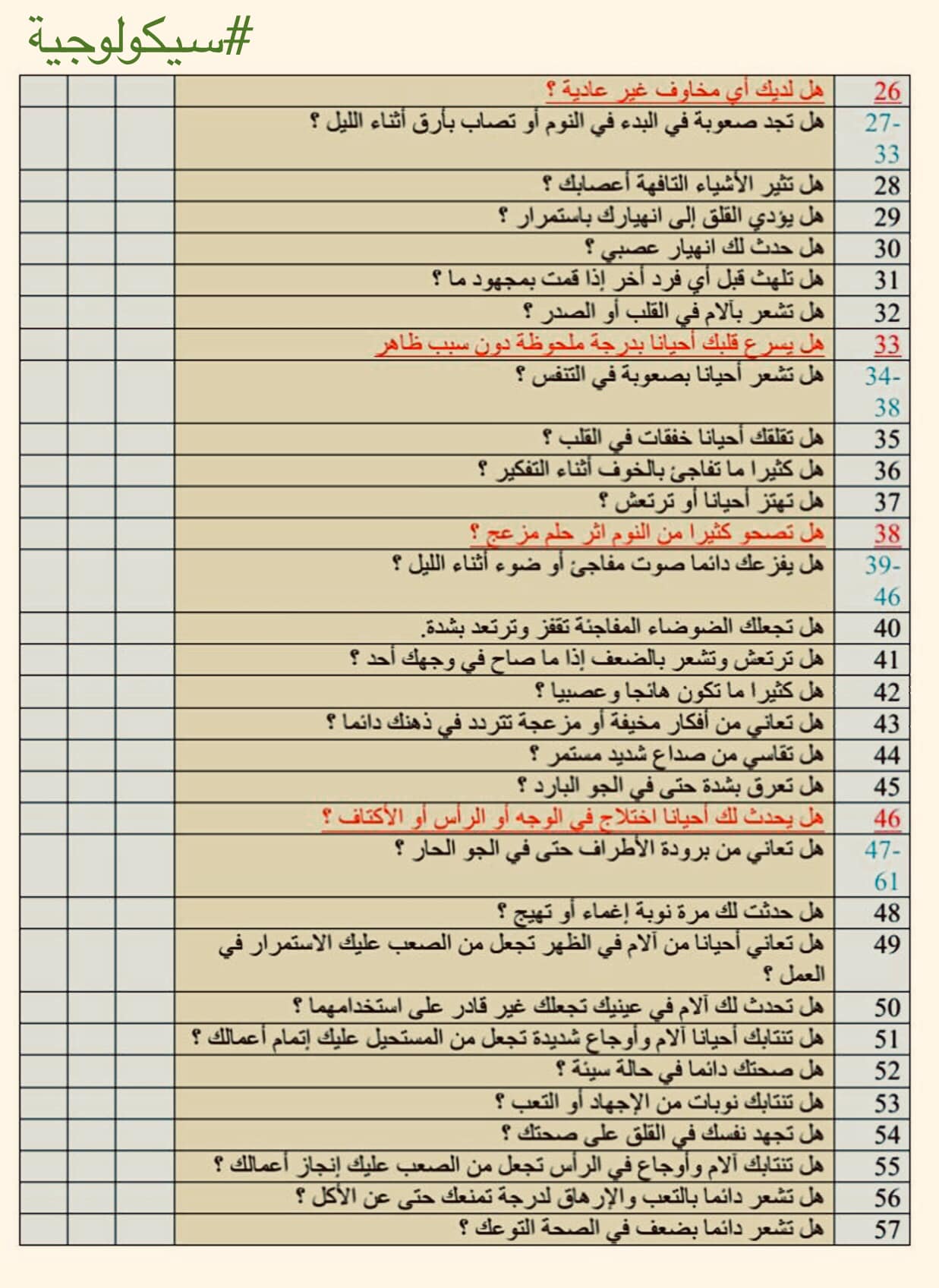 #سيكولوجية

| 26 | هل لديك أي مخاوف غير عادية ؟ | | | |
|---|---|---|---|---|
| 27-33 | هل تجد صعوبة في البدء في النوم أو تصاب بأرق أثناء الليل ؟ | | | |
| 28 | هل تثير الأشياء التافهة أعصابك ؟ | | | |
| 29 | هل يؤدي القلق إلى انهيارك باستمرار ؟ | | | |
| 30 | هل حدث لك انهيار عصبي ؟ | | | |
| 31 | هل تلهث قبل أي فرد أخر إذا قمت بمجهود ما ؟ | | | |
| 32 | هل تشعر بآلام في القلب أو الصدر ؟ | | | |
| 33 | هل يسرع قلبك أحيانا بدرجة ملحوظة دون سبب ظاهر | | | |
| 34-38 | هل تشعر أحيانا بصعوبة في التنفس ؟ | | | |
| 35 | هل تقلقك أحيانا خفقات في القلب ؟ | | | |
| 36 | هل كثيرا ما تفاجئ بالخوف أثناء التفكير ؟ | | | |
| 37 | هل تهتز أحيانا أو ترتعش ؟ | | | |
| 38 | هل تصحو كثيرا من النوم اثر حلم مزعج ؟ | | | |
| 39-46 | هل يفزعك دائما صوت مفاجئ أو ضوء أثناء الليل ؟ | | | |
| 40 | هل تجعلك الضوضاء المفاجئة تقفز وترتعد بشدة. | | | |
| 41 | هل ترتعش وتشعر بالضعف إذا ما صاح في وجهك أحد ؟ | | | |
| 42 | هل كثيرا ما تكون هائجا وعصبيا ؟ | | | |
| 43 | هل تعاني من أفكار مخيفة أو مزعجة تتردد في ذهنك دائما ؟ | | | |
| 44 | هل تقاسي من صداع شديد مستمر ؟ | | | |
| 45 | هل تعرق بشدة حتى في الجو البارد ؟ | | | |
| 46 | هل يحدث لك أحيانا اختلاج في الوجه أو الرأس أو الأكتاف ؟ | | | |
| 47-61 | هل تعاني من برودة الأطراف حتى في الجو الحار ؟ | | | |
| 48 | هل حدثت لك مرة نوبة إغماء أو تهيج ؟ | | | |
| 49 | هل تعاني أحيانا من آلام في الظهر تجعل من الصعب عليك الاستمرار في العمل ؟ | | | |
| 50 | هل تحدث لك آلام في عينيك تجعلك غير قادر على استخدامهما ؟ | | | |
| 51 | هل تنتابك أحيانا آلام وأوجاع شديدة تجعل من المستحيل عليك إتمام أعمالك ؟ | | | |
| 52 | هل صحتك دائما في حالة سيئة ؟ | | | |
| 53 | هل تنتابك نوبات من الإجهاد أو التعب ؟ | | | |
| 54 | هل تجهد نفسك في القلق على صحتك ؟ | | | |
| 55 | هل تنتابك آلام وأوجاع في الرأس تجعل من الصعب عليك إنجاز أعمالك ؟ | | | |
| 56 | هل تشعر دائما بالتعب والإرهاق لدرجة تمنعك حتى عن الأكل ؟ | | | |
| 57 | هل تشعر دائما بضعف في الصحة التوعك ؟ | | | |